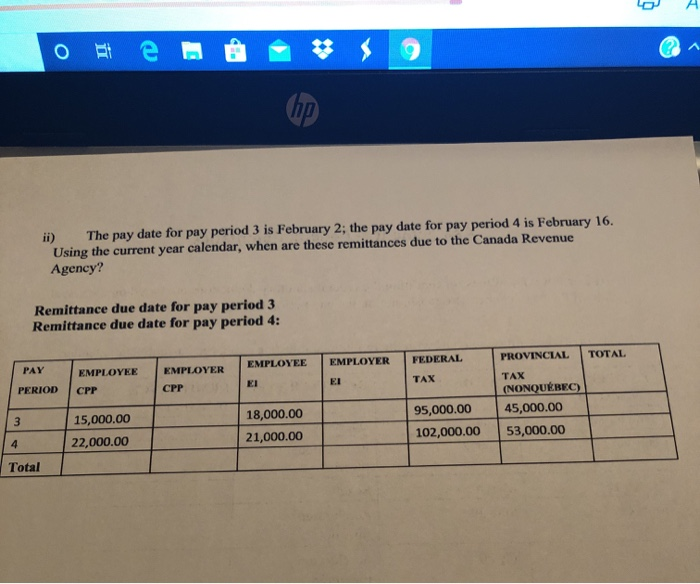 hp

ii) The pay date for pay period 3 is February 2; the pay date for pay period 4 is February 16. Using the current year calendar, when are these remittances due to the Canada Revenue Agency?

Remittance due date for pay period 3
Remittance due date for pay period 4:

| PAY PERIOD | EMPLOYEE CPP | EMPLOYER CPP | EMPLOYEE EI | EMPLOYER EI | FEDERAL TAX | PROVINCIAL TAX (NONQUÉBEC) | TOTAL |
|---|---|---|---|---|---|---|---|
| 3 | 15,000.00 | | 18,000.00 | | 95,000.00 | 45,000.00 | |
| 4 | 22,000.00 | | 21,000.00 | | 102,000.00 | 53,000.00 | |
| Total | | | | | | | |